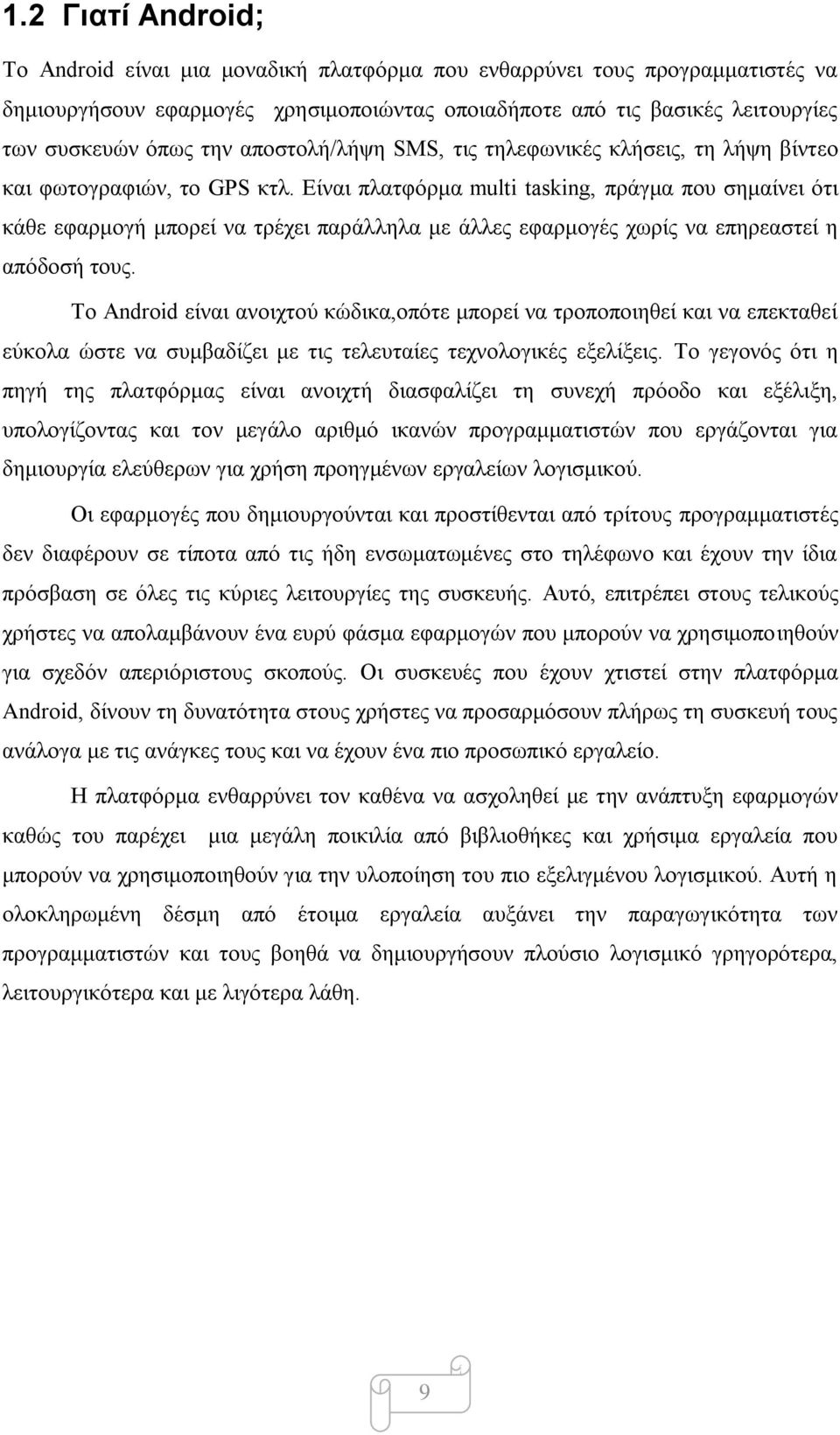 1.2 Γιατί Android;

Το Android είναι μια μοναδική πλατφόρμα που ενθαρρύνει τους προγραμματιστές να δημιουργήσουν εφαρμογές χρησιμοποιώντας οποιαδήποτε από τις βασικές λειτουργίες των συσκευών όπως την αποστολή/λήψη SMS, τις τηλεφωνικές κλήσεις, τη λήψη βίντεο και φωτογραφιών, το GPS κτλ. Είναι πλατφόρμα multi tasking, πράγμα που σημαίνει ότι κάθε εφαρμογή μπορεί να τρέχει παράλληλα με άλλες εφαρμογές χωρίς να επηρεαστεί η απόδοσή τους.

Το Android είναι ανοιχτού κώδικα,οπότε μπορεί να τροποποιηθεί και να επεκταθεί εύκολα ώστε να συμβαδίζει με τις τελευταίες τεχνολογικές εξελίξεις. Το γεγονός ότι η πηγή της πλατφόρμας είναι ανοιχτή διασφαλίζει τη συνεχή πρόοδο και εξέλιξη, υπολογίζοντας και τον μεγάλο αριθμό ικανών προγραμματιστών που εργάζονται για δημιουργία ελεύθερων για χρήση προηγμένων εργαλείων λογισμικού.

Οι εφαρμογές που δημιουργούνται και προστίθενται από τρίτους προγραμματιστές δεν διαφέρουν σε τίποτα από τις ήδη ενσωματωμένες στο τηλέφωνο και έχουν την ίδια πρόσβαση σε όλες τις κύριες λειτουργίες της συσκευής. Αυτό, επιτρέπει στους τελικούς χρήστες να απολαμβάνουν ένα ευρύ φάσμα εφαρμογών που μπορούν να χρησιμοποιηθούν για σχεδόν απεριόριστους σκοπούς. Οι συσκευές που έχουν χτιστεί στην πλατφόρμα Android, δίνουν τη δυνατότητα στους χρήστες να προσαρμόσουν πλήρως τη συσκευή τους ανάλογα με τις ανάγκες τους και να έχουν ένα πιο προσωπικό εργαλείο.

Η πλατφόρμα ενθαρρύνει τον καθένα να ασχοληθεί με την ανάπτυξη εφαρμογών καθώς του παρέχει μια μεγάλη ποικιλία από βιβλιοθήκες και χρήσιμα εργαλεία που μπορούν να χρησιμοποιηθούν για την υλοποίηση του πιο εξελιγμένου λογισμικού. Αυτή η ολοκληρωμένη δέσμη από έτοιμα εργαλεία αυξάνει την παραγωγικότητα των προγραμματιστών και τους βοηθά να δημιουργήσουν πλούσιο λογισμικό γρηγορότερα, λειτουργικότερα και με λιγότερα λάθη.

9